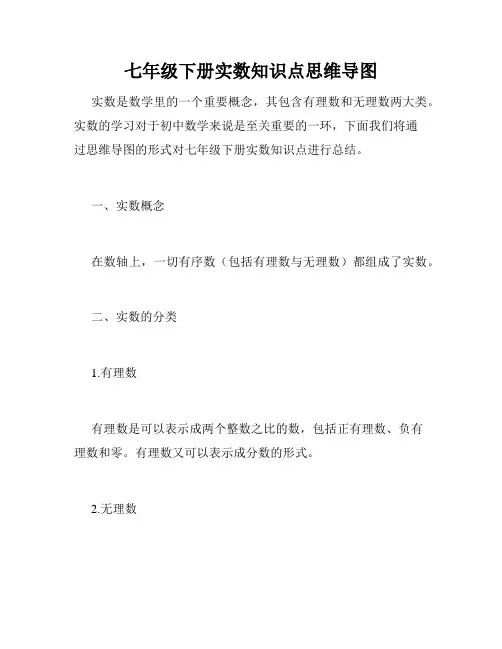 七年级下册实数知识点思维导图

实数是数学里的一个重要概念，其包含有理数和无理数两大类。实数的学习对于初中数学来说是至关重要的一环，下面我们将通过思维导图的形式对七年级下册实数知识点进行总结。

一、实数概念

在数轴上，一切有序数（包括有理数与无理数）都组成了实数。

二、实数的分类

1.有理数

有理数是可以表示成两个整数之比的数，包括正有理数、负有理数和零。有理数又可以表示成分数的形式。

2.无理数